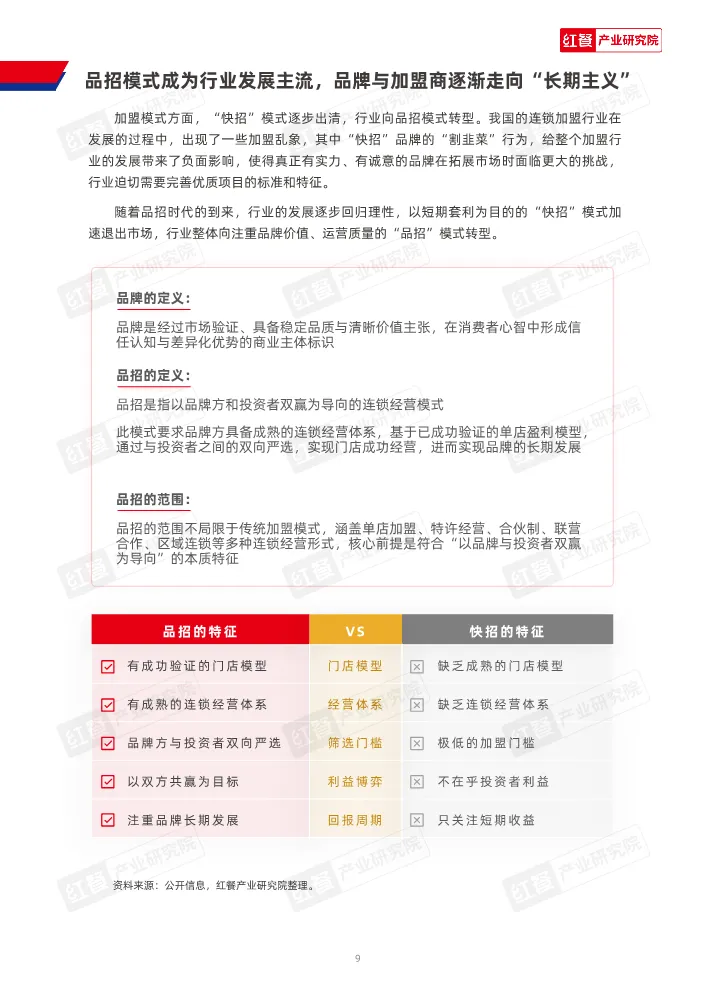 红餐 产业研究院

品招模式成为行业发展主流，品牌与加盟商逐渐走向“长期主义”

加盟模式方面，“快招”模式逐步出清，行业向品招模式转型。我国的连锁加盟行业在发展的过程中，出现了一些加盟乱象，其中“快招”品牌的“割韭菜”行为，给整个加盟行业的发展带来了负面影响，使得真正有实力、有诚意的品牌在拓展市场时面临更大的挑战，行业迫切需要完善优质项目的标准和特征。

随着品招时代的到来，行业的发展逐步回归理性，以短期套利为目的的“快招”模式加速退出市场，行业整体向注重品牌价值、运营质量的“品招”模式转型。

品牌的定义：

品牌是经过市场验证、具备稳定品质与清晰价值主张，在消费者心智中形成信任认知与差异化优势的商业主体标识

品招的定义：

品招是指以品牌方和投资者双赢为导向的连锁经营模式

此模式要求品牌方具备成熟的连锁经营体系，基于已成功验证的单店盈利模型，通过与投资者之间的双向严选，实现门店成功经营，进而实现品牌的长期发展

品招的范围：

品招的范围不局限于传统加盟模式，涵盖单店加盟、特许经营、合伙制、联营合作、区域连锁等多种连锁经营形式，核心前提是符合“以品牌与投资者双赢为导向”的本质特征

| 品招的特征 | VS | 快招的特征 |
|---|---|---|
| 有成功验证的门店模型 | 门店模型 | 缺乏成熟的门店模型 |
| 有成熟的连锁经营体系 | 经营体系 | 缺乏连锁经营体系 |
| 品牌方与投资者双向严选 | 筛选门槛 | 极低的加盟门槛 |
| 以双方共赢为目标 | 利益博弈 | 不在乎投资者利益 |
| 注重品牌长期发展 | 回报周期 | 只关注短期收益 |

资料来源：公开信息，红餐产业研究院整理。

9